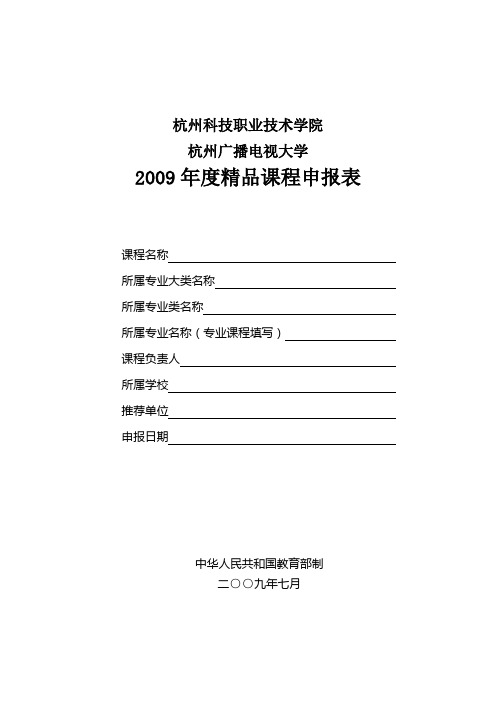 杭州科技职业技术学院
杭州广播电视大学
2009 年度精品课程申报表

课程名称

所属专业大类名称

所属专业类名称

所属专业名称（专业课程填写）

课程负责人

所属学校

推荐单位

申报日期

中华人民共和国教育部制
二〇〇九年七月